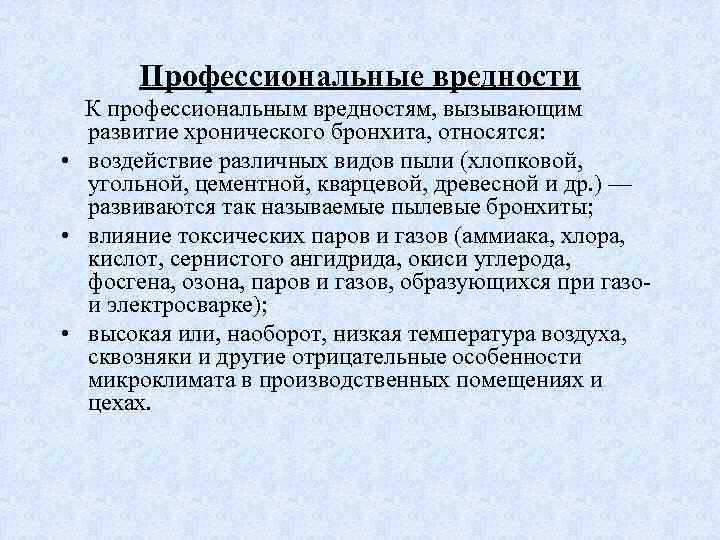 Профессиональные вредности

К профессиональным вредностям, вызывающим развитие хронического бронхита, относятся:

• воздействие различных видов пыли (хлопковой, угольной, цементной, кварцевой, древесной и др.) — развиваются так называемые пылевые бронхиты;

• влияние токсических паров и газов (аммиака, хлора, кислот, сернистого ангидрида, окиси углерода, фосгена, озона, паров и газов, образующихся при газо- и электросварке);

• высокая или, наоборот, низкая температура воздуха, сквозняки и другие отрицательные особенности микроклимата в производственных помещениях и цехах.